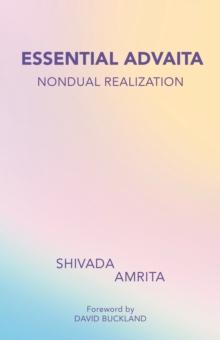 ESSENTIAL ADVAITA
NONDUAL REALIZATION

SHIVADA
AMRITA

Foreword by
DAVID BUCKLAND